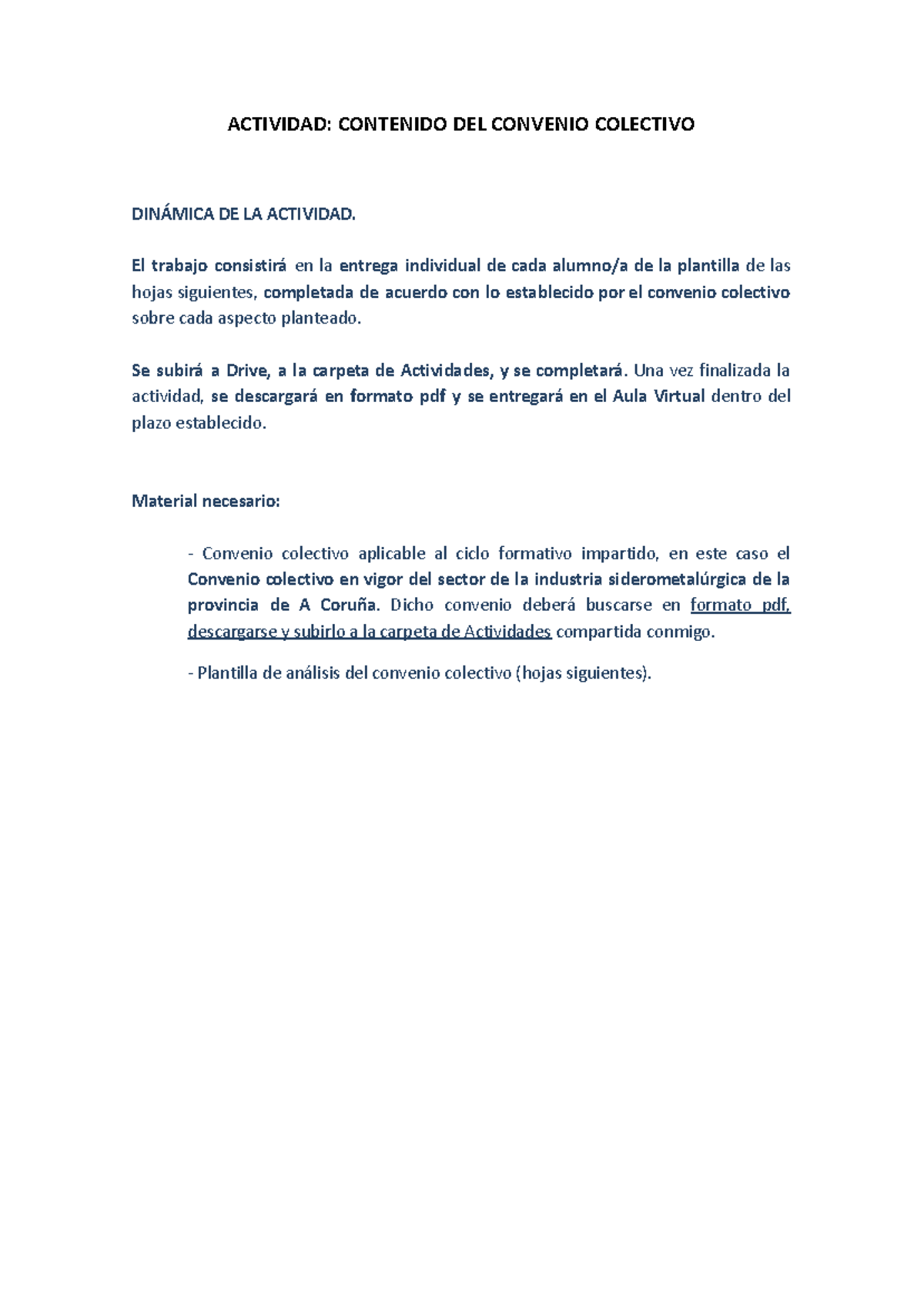 ACTIVIDAD: CONTENIDO DEL CONVENIO COLECTIVO

DINÁMICA DE LA ACTIVIDAD.

El trabajo consistirá en la entrega individual de cada alumno/a de la plantilla de las hojas siguientes, completada de acuerdo con lo establecido por el convenio colectivo sobre cada aspecto planteado.

Se subirá a Drive, a la carpeta de Actividades, y se completará. Una vez finalizada la actividad, se descargará en formato pdf y se entregará en el Aula Virtual dentro del plazo establecido.

Material necesario:

- Convenio colectivo aplicable al ciclo formativo impartido, en este caso el Convenio colectivo en vigor del sector de la industria siderometalúrgica de la provincia de A Coruña. Dicho convenio deberá buscarse en formato pdf, descargarse y subirlo a la carpeta de Actividades compartida conmigo.

- Plantilla de análisis del convenio colectivo (hojas siguientes).